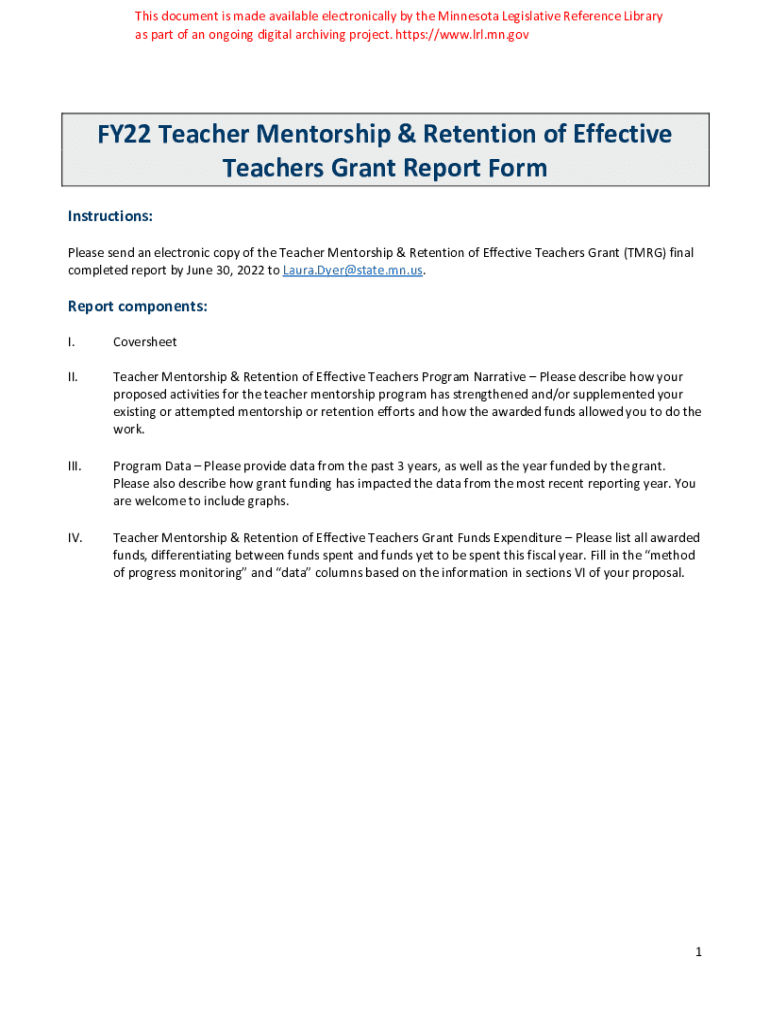 This document is made available electronically by the Minnesota Legislative Reference Library as part of an ongoing digital archiving project. https://www.lrl.mn.gov

FY22 Teacher Mentorship & Retention of Effective Teachers Grant Report Form

Instructions:

Please send an electronic copy of the Teacher Mentorship & Retention of Effective Teachers Grant (TMRG) final completed report by June 30, 2022 to Laura.Dyer@state.mn.us.

Report components:

I. Coversheet

II. Teacher Mentorship & Retention of Effective Teachers Program Narrative – Please describe how your proposed activities for the teacher mentorship program has strengthened and/or supplemented your existing or attempted mentorship or retention efforts and how the awarded funds allowed you to do the work.

III. Program Data – Please provide data from the past 3 years, as well as the year funded by the grant. Please also describe how grant funding has impacted the data from the most recent reporting year. You are welcome to include graphs.

IV. Teacher Mentorship & Retention of Effective Teachers Grant Funds Expenditure – Please list all awarded funds, differentiating between funds spent and funds yet to be spent this fiscal year. Fill in the "method of progress monitoring" and "data" columns based on the information in sections VI of your proposal.

1